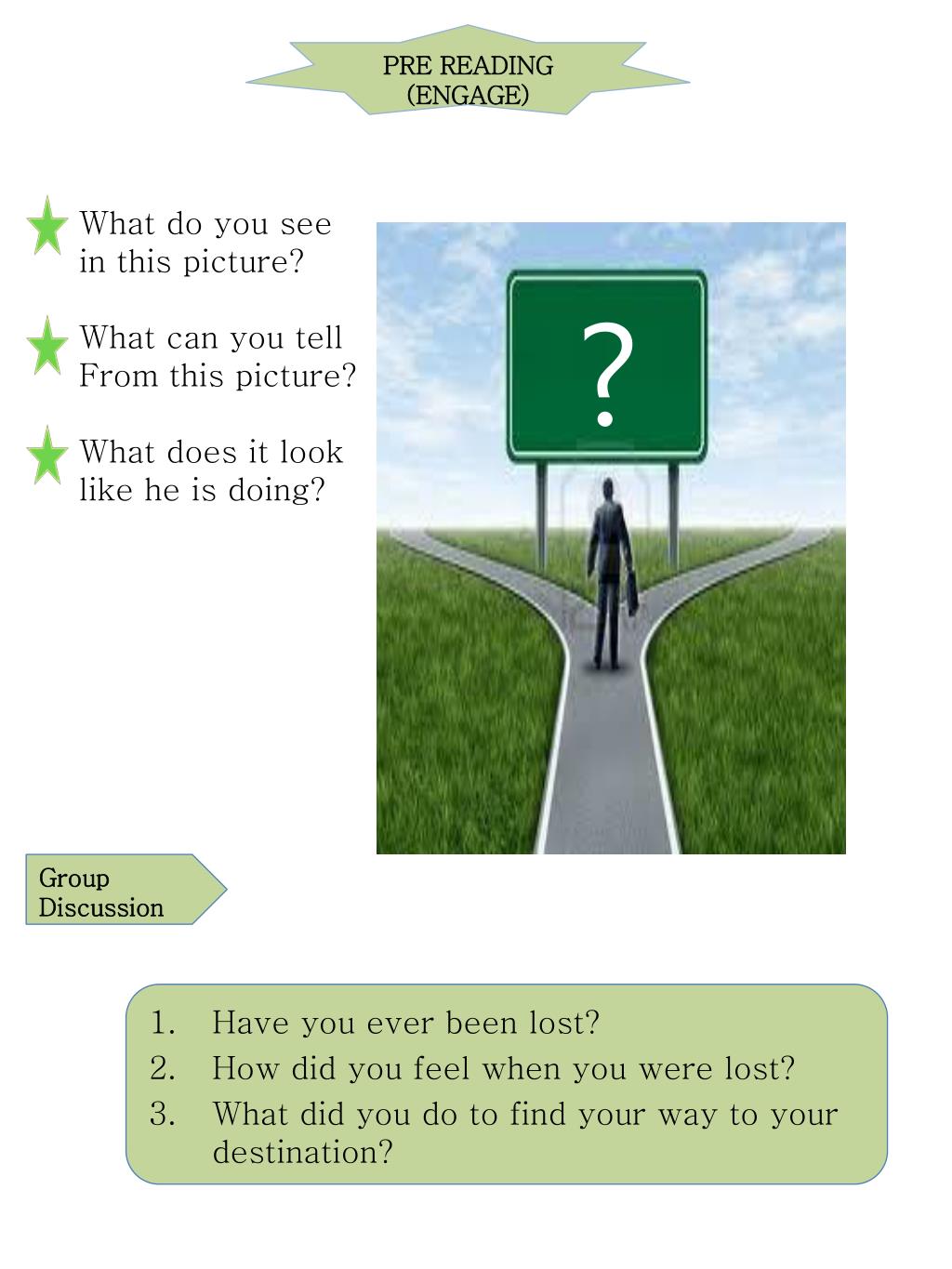 PRE READING
(ENGAGE)

What do you see in this picture?

What can you tell From this picture?

What does it look like he is doing?

?

Group Discussion

1. Have you ever been lost?
2. How did you feel when you were lost?
3. What did you do to find your way to your destination?